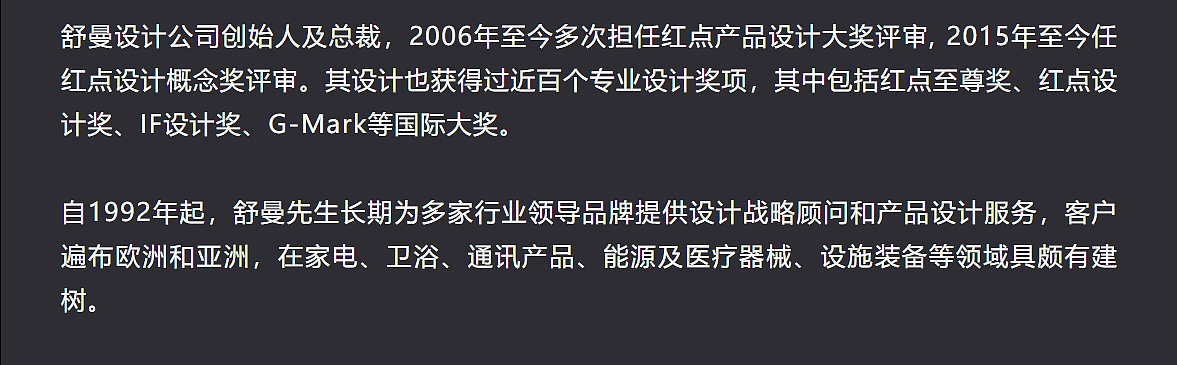 舒曼设计公司创始人及总裁，2006年至今多次担任红点产品设计大奖评审, 2015年至今任红点设计概念奖评审。其设计也获得过近百个专业设计奖项，其中包括红点至尊奖、红点设计奖、IF设计奖、G-Mark等国际大奖。

自1992年起，舒曼先生长期为多家行业领导品牌提供设计战略顾问和产品设计服务，客户遍布欧洲和亚洲，在家电、卫浴、通讯产品、能源及医疗器械、设施装备等领域具颇有建树。